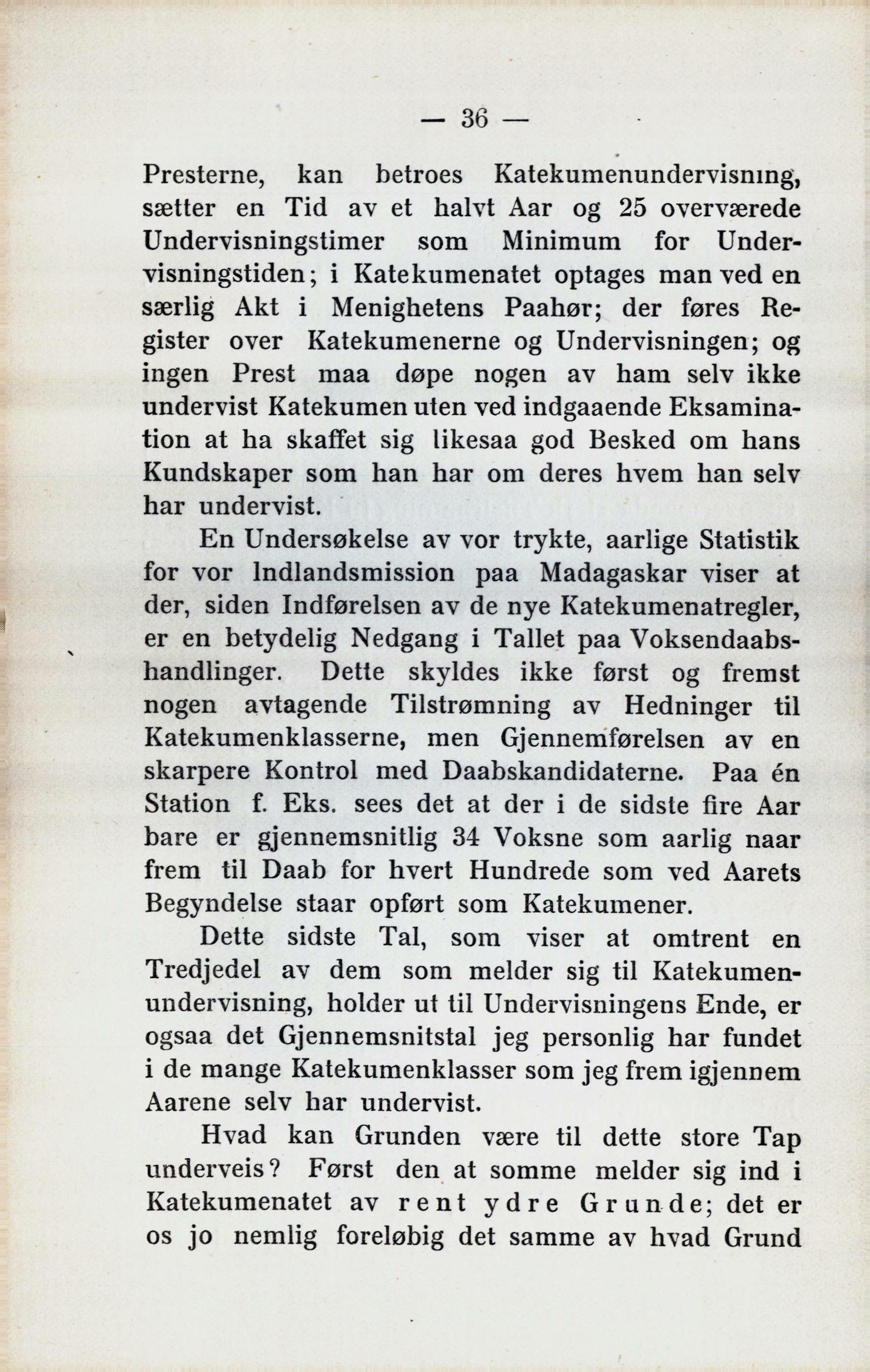 — 36 —

Presterne, kan betroes Katekumenundervisning, sætter en Tid av et halvt Aar og 25 overværede Undervisningstimer som Minimum for Undervisningstiden; i Katekumenatet optages man ved en særlig Akt i Menighetens Paahør; der føres Register over Katekumenerne og Undervisningen; og ingen Prest maa døpe nogen av ham selv ikke undervist Katekumen uten ved indgaaende Eksamination at ha skaffet sig likesaa god Besked om hans Kundskaper som han har om deres hvem han selv har undervist.

En Undersøkelse av vor trykte, aarlige Statistik for vor Indlandsmission paa Madagaskar viser at der, siden Indførelsen av de nye Katekumenatregler, er en betydelig Nedgang i Tallet paa Voksendaabshandlinger. Dette skyldes ikke først og fremst nogen avtagende Tilstrømning av Hedninger til Katekumenklasserne, men Gjennemførelsen av en skarpere Kontrol med Daabskandidaterne. Paa én Station f. Eks. sees det at der i de sidste fire Aar bare er gjennemsnitlig 34 Voksne som aarlig naar frem til Daab for hvert Hundrede som ved Aarets Begyndelse staar opført som Katekumener.

Dette sidste Tal, som viser at omtrent en Tredjedel av dem som melder sig til Katekumenundervisning, holder ut til Undervisningens Ende, er ogsaa det Gjennemsnitstal jeg personlig har fundet i de mange Katekumenklasser som jeg frem igjennem Aarene selv har undervist.

Hvad kan Grunden være til dette store Tap underveis? Først den at somme melder sig ind i Katekumenatet av rent ydre Grunde; det er os jo nemlig foreløbig det samme av hvad Grund